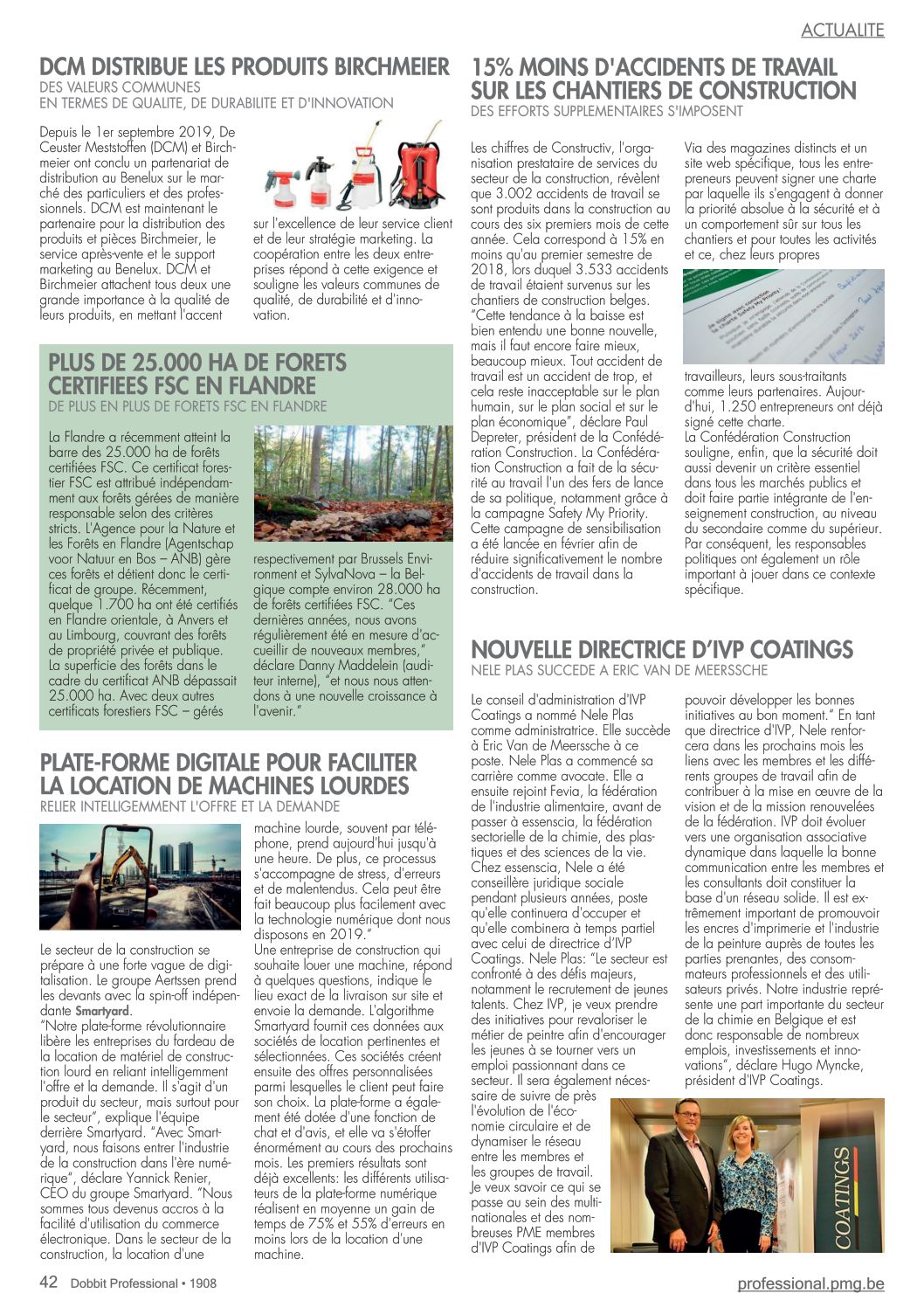 ACTUALITE

DCM DISTRIBUE LES PRODUITS BIRCHMEIER
DES VALEURS COMMUNES
EN TERMES DE QUALITE, DE DURABILITE ET D'INNOVATION

Depuis le 1er septembre 2019, De Ceuster Meststoffen (DCM) et Birchmeier ont conclu un partenariat de distribution au Benelux sur le marché des particuliers et des professionnels. DCM est maintenant le partenaire pour la distribution des produits et pièces Birchmeier, le service après-vente et le support marketing au Benelux. DCM et Birchmeier attachent tous deux une grande importance à la qualité de leurs produits, en mettant l'accent sur l'excellence de leur service client et de leur stratégie marketing. La coopération entre les deux entreprises répond à cette exigence et souligne les valeurs communes de qualité, de durabilité et d'innovation.

PLUS DE 25.000 HA DE FORETS CERTIFIEES FSC EN FLANDRE
DE PLUS EN PLUS DE FORETS FSC EN FLANDRE

La Flandre a récemment atteint la barre des 25.000 ha de forêts certifiées FSC. Ce certificat forestier FSC est attribué indépendamment aux forêts gérées de manière responsable selon des critères stricts. L'Agence pour la Nature et les Forêts en Flandre (Agentschap voor Natuur en Bos – ANB) gère ces forêts et détient donc le certificat de groupe. Récemment, quelque 1.700 ha ont été certifiés en Flandre orientale, à Anvers et au Limbourg, couvrant des forêts de propriété privée et publique. La superficie des forêts dans le cadre du certificat ANB dépassait 25.000 ha. Avec deux autres certificats forestiers FSC – gérés respectivement par Brussels Environment et SylvaNova – la Belgique compte environ 28.000 ha de forêts certifiées FSC. "Ces dernières années, nous avons régulièrement été en mesure d'accueillir de nouveaux membres," déclare Danny Maddelein (auditeur interne), "et nous nous attendons à une nouvelle croissance à l'avenir."

PLATE-FORME DIGITALE POUR FACILITER LA LOCATION DE MACHINES LOURDES
RELIER INTELLIGEMMENT L'OFFRE ET LA DEMANDE

Le secteur de la construction se prépare à une forte vague de digitalisation. Le groupe Aertssen prend les devants avec la spin-off indépendante Smartyard.
"Notre plate-forme révolutionnaire libère les entreprises du fardeau de la location de matériel de construction lourd en reliant intelligemment l'offre et la demande. Il s'agit d'un produit du secteur, mais surtout pour le secteur", explique l'équipe derrière Smartyard. "Avec Smartyard, nous faisons entrer l'industrie de la construction dans l'ère numérique", déclare Yannick Renier, CEO du groupe Smartyard. "Nous sommes tous devenus accros à la facilité d'utilisation du commerce électronique. Dans le secteur de la construction, la location d'une machine lourde, souvent par téléphone, prend aujourd'hui jusqu'à une heure. De plus, ce processus s'accompagne de stress, d'erreurs et de malentendus. Cela peut être fait beaucoup plus facilement avec la technologie numérique dont nous disposons en 2019."
Une entreprise de construction qui souhaite louer une machine, répond à quelques questions, indique le lieu exact de la livraison sur site et envoie la demande. L'algorithme Smartyard fournit ces données aux sociétés de location pertinentes et sélectionnées. Ces sociétés créent ensuite des offres personnalisées parmi lesquelles le client peut faire son choix. La plate-forme a également été dotée d'une fonction de chat et d'avis, et elle va s'étoffer énormément au cours des prochains mois. Les premiers résultats sont déjà excellents: les différents utilisateurs de la plate-forme numérique réalisent en moyenne un gain de temps de 75% et 55% d'erreurs en moins lors de la location d'une machine.

15% MOINS D'ACCIDENTS DE TRAVAIL SUR LES CHANTIERS DE CONSTRUCTION
DES EFFORTS SUPPLEMENTAIRES S'IMPOSENT

Les chiffres de Constructiv, l'organisation prestataire de services du secteur de la construction, révèlent que 3.002 accidents de travail se sont produits dans la construction au cours des six premiers mois de cette année. Cela correspond à 15% en moins qu'au premier semestre de 2018, lors duquel 3.533 accidents de travail étaient survenus sur les chantiers de construction belges. "Cette tendance à la baisse est bien entendu une bonne nouvelle, mais il faut encore faire mieux, beaucoup mieux. Tout accident de travail est un accident de trop, et cela reste inacceptable sur le plan humain, sur le plan social et sur le plan économique", déclare Paul Depreter, président de la Confédération Construction. La Confédération Construction a fait de la sécurité au travail l'un des fers de lance de sa politique, notamment grâce à la campagne Safety My Priority. Cette campagne de sensibilisation a été lancée en février afin de réduire significativement le nombre d'accidents de travail dans la construction.
Via des magazines distincts et un site web spécifique, tous les entrepreneurs peuvent signer une charte par laquelle ils s'engagent à donner la priorité absolue à la sécurité et à un comportement sûr sur tous les chantiers et pour toutes les activités et ce, chez leurs propres travailleurs, leurs sous-traitants comme leurs partenaires. Aujourd'hui, 1.250 entrepreneurs ont déjà signé cette charte.
La Confédération Construction souligne, enfin, que la sécurité doit aussi devenir un critère essentiel dans tous les marchés publics et doit faire partie intégrante de l'enseignement construction, au niveau du secondaire comme du supérieur. Par conséquent, les responsables politiques ont également un rôle important à jouer dans ce contexte spécifique.

NOUVELLE DIRECTRICE D'IVP COATINGS
NELE PLAS SUCCEDE A ERIC VAN DE MEERSSCHE

Le conseil d'administration d'IVP Coatings a nommé Nele Plas comme administratrice. Elle succède à Eric Van de Meerssche à ce poste. Nele Plas a commencé sa carrière comme avocate. Elle a ensuite rejoint Fevia, la fédération de l'industrie alimentaire, avant de passer à essenscia, la fédération sectorielle de la chimie, des plastiques et des sciences de la vie. Chez essenscia, Nele a été conseillère juridique sociale pendant plusieurs années, poste qu'elle continuera d'occuper et qu'elle combinera à temps partiel avec celui de directrice d'IVP Coatings. Nele Plas: "Le secteur est confronté à des défis majeurs, notamment le recrutement de jeunes talents. Chez IVP, je veux prendre des initiatives pour revaloriser le métier de peintre afin d'encourager les jeunes à se tourner vers un emploi passionnant dans ce secteur. Il sera également nécessaire de suivre de près l'évolution de l'économie circulaire et de dynamiser le réseau entre les membres et les groupes de travail. Je veux savoir ce qui se passe au sein des multinationales et des nombreuses PME membres d'IVP Coatings afin de pouvoir développer les bonnes initiatives au bon moment." En tant que directrice d'IVP, Nele renforcera dans les prochains mois les liens avec les membres et les différents groupes de travail afin de contribuer à la mise en œuvre de la vision et de la mission renouvelées de la fédération. IVP doit évoluer vers une organisation associative dynamique dans laquelle la bonne communication entre les membres et les consultants doit constituer la base d'un réseau solide. Il est extrêmement important de promouvoir les encres d'imprimerie et l'industrie de la peinture auprès de toutes les parties prenantes, des consommateurs professionnels et des utilisateurs privés. Notre industrie représente une part importante du secteur de la chimie en Belgique et est donc responsable de nombreux emplois, investissements et innovations", déclare Hugo Myncke, président d'IVP Coatings.

COATINGS

42 Dobbit Professional • 1908
professional.pmg.be